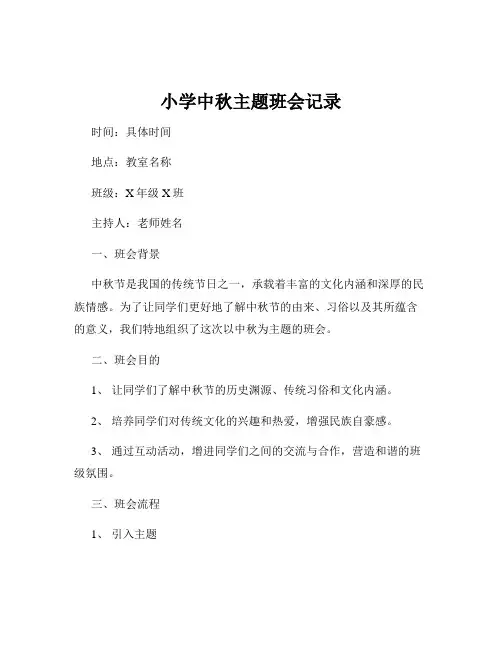 小学中秋主题班会记录

时间：具体时间

地点：教室名称

班级：X 年级 X 班

主持人：老师姓名

一、班会背景

中秋节是我国的传统节日之一，承载着丰富的文化内涵和深厚的民族情感。为了让同学们更好地了解中秋节的由来、习俗以及其所蕴含的意义，我们特地组织了这次以中秋为主题的班会。

二、班会目的

1、 让同学们了解中秋节的历史渊源、传统习俗和文化内涵。

2、 培养同学们对传统文化的兴趣和热爱，增强民族自豪感。

3、 通过互动活动，增进同学们之间的交流与合作，营造和谐的班级氛围。

三、班会流程

1、 引入主题